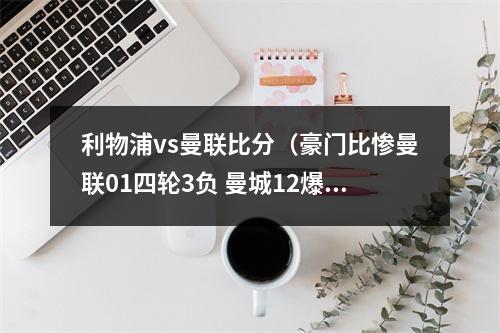 利物浦vs曼联比分（豪门比惨曼联01四轮3负 曼城12爆...